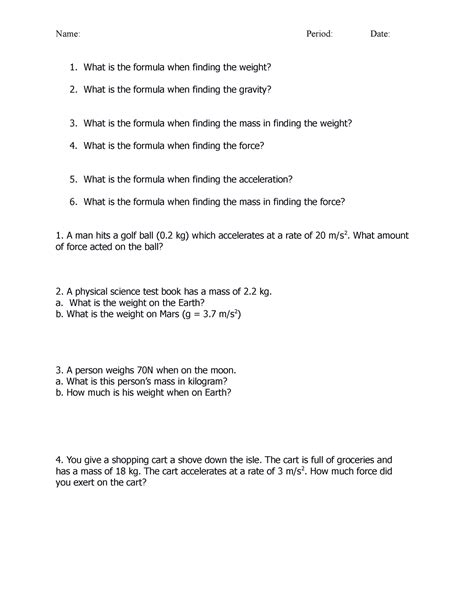 Name: Period: Date:

1. What is the formula when finding the weight?

2. What is the formula when finding the gravity?

3. What is the formula when finding the mass in finding the weight?

4. What is the formula when finding the force?

5. What is the formula when finding the acceleration?

6. What is the formula when finding the mass in finding the force?

1. A man hits a golf ball (0.2 kg) which accelerates at a rate of 20 $m/s^2$. What amount of force acted on the ball?

2. A physical science test book has a mass of 2.2 kg.
a. What is the weight on the Earth?
b. What is the weight on Mars (g = 3.7 $m/s^2$)

3. A person weighs 70N when on the moon.
a. What is this person's mass in kilogram?
b. How much is his weight when on Earth?

4. You give a shopping cart a shove down the isle. The cart is full of groceries and has a mass of 18 kg. The cart accelerates at a rate of 3 $m/s^2$. How much force did you exert on the cart?